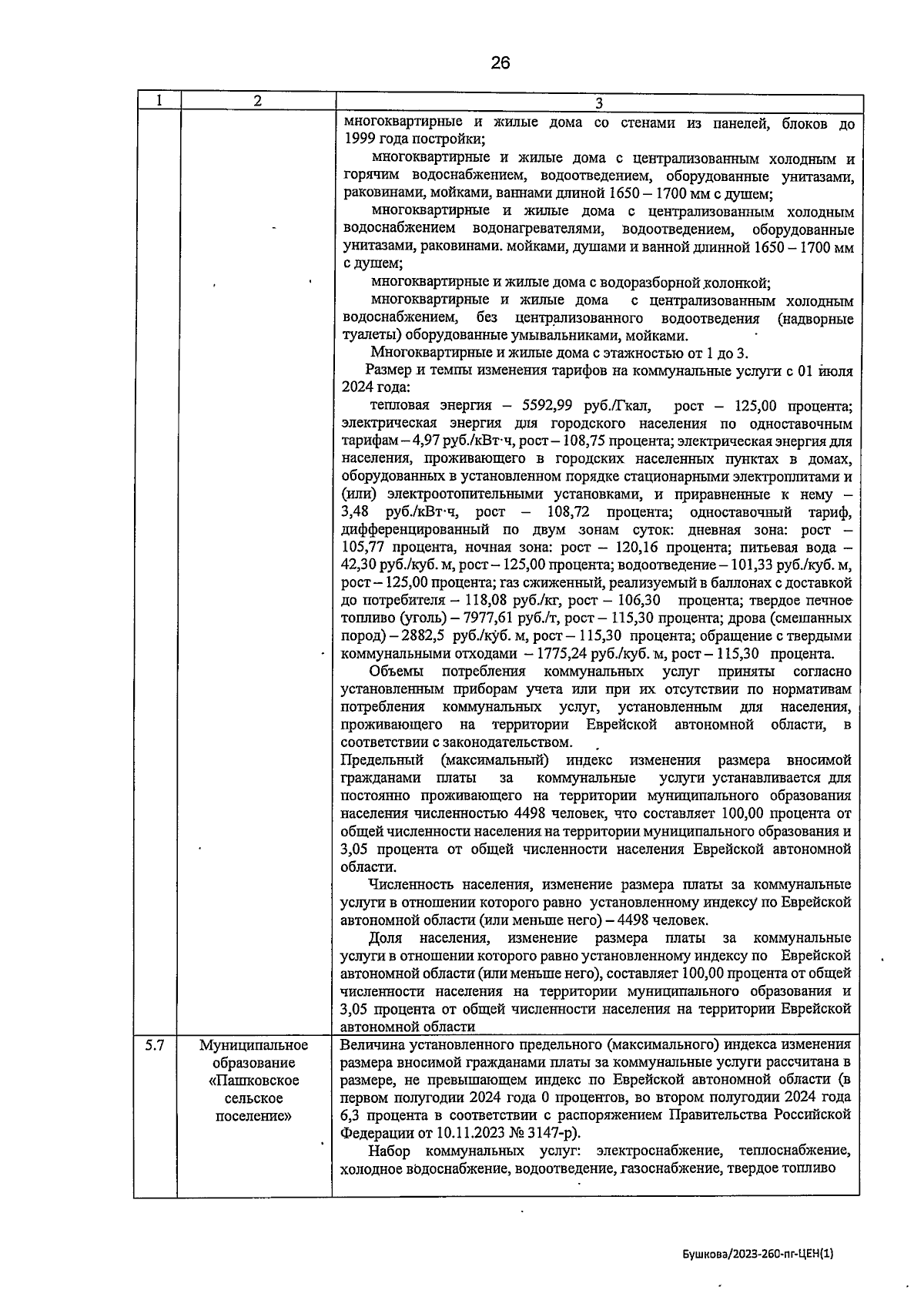 26

| 1 | 2 | 3 |
|---|---|---|
| | | многоквартирные и жилые дома со стенами из панелей, блоков до 1999 года постройки; многоквартирные и жилые дома с централизованным холодным и горячим водоснабжением, водоотведением, оборудованные унитазами, раковинами, мойками, ваннами длиной 1650 – 1700 мм с душем; многоквартирные и жилые дома с централизованным холодным водоснабжением водонагревателями, водоотведением, оборудованные унитазами, раковинами. мойками, душами и ванной длинной 1650 – 1700 мм с душем; многоквартирные и жилые дома с водоразборной колонкой; многоквартирные и жилые дома с централизованным холодным водоснабжением, без централизованного водоотведения (надворные туалеты) оборудованные умывальниками, мойками. Многоквартирные и жилые дома с этажностью от 1 до 3. Размер и темпы изменения тарифов на коммунальные услуги с 01 июля 2024 года: тепловая энергия – 5592,99 руб./Гкал, рост – 125,00 процента; электрическая энергия для городского населения по одноставочным тарифам – 4,97 руб./кВт·ч, рост – 108,75 процента; электрическая энергия для населения, проживающего в городских населенных пунктах в домах, оборудованных в установленном порядке стационарными электроплитами и (или) электроотопительными установками, и приравненные к нему – 3,48 руб./кВт·ч, рост – 108,72 процента; одноставочный тариф, дифференцированный по двум зонам суток: дневная зона: рост – 105,77 процента, ночная зона: рост – 120,16 процента; питьевая вода – 42,30 руб./куб. м, рост – 125,00 процента; водоотведение – 101,33 руб./куб. м, рост – 125,00 процента; газ сжиженный, реализуемый в баллонах с доставкой до потребителя – 118,08 руб./кг, рост – 106,30 процента; твердое печное топливо (уголь) – 7977,61 руб./т, рост – 115,30 процента; дрова (смешанных пород) – 2882,5 руб./куб. м, рост – 115,30 процента; обращение с твердыми коммунальными отходами – 1775,24 руб./куб. м, рост – 115,30 процента. Объемы потребления коммунальных услуг приняты согласно установленным приборам учета или при их отсутствии по нормативам потребления коммунальных услуг, установленным для населения, проживающего на территории Еврейской автономной области, в соответствии с законодательством. Предельный (максимальный) индекс изменения размера вносимой гражданами платы за коммунальные услуги устанавливается для постоянно проживающего на территории муниципального образования населения численностью 4498 человек, что составляет 100,00 процента от общей численности населения на территории муниципального образования и 3,05 процента от общей численности населения Еврейской автономной области. Численность населения, изменение размера платы за коммунальные услуги в отношении которого равно установленному индексу по Еврейской автономной области (или меньше него) – 4498 человек. Доля населения, изменение размера платы за коммунальные услуги в отношении которого равно установленному индексу по Еврейской автономной области (или меньше него), составляет 100,00 процента от общей численности населения на территории муниципального образования и 3,05 процента от общей численности населения на территории Еврейской автономной области |
| 5.7 | Муниципальное образование «Пашковское сельское поселение» | Величина установленного предельного (максимального) индекса изменения размера вносимой гражданами платы за коммунальные услуги рассчитана в размере, не превышающем индекс по Еврейской автономной области (в первом полугодии 2024 года 0 процентов, во втором полугодии 2024 года 6,3 процента в соответствии с распоряжением Правительства Российской Федерации от 10.11.2023 № 3147-р). Набор коммунальных услуг: электроснабжение, теплоснабжение, холодное водоснабжение, водоотведение, газоснабжение, твердое топливо |

Бушкова/2023-260-пг-ЦЕН(1)